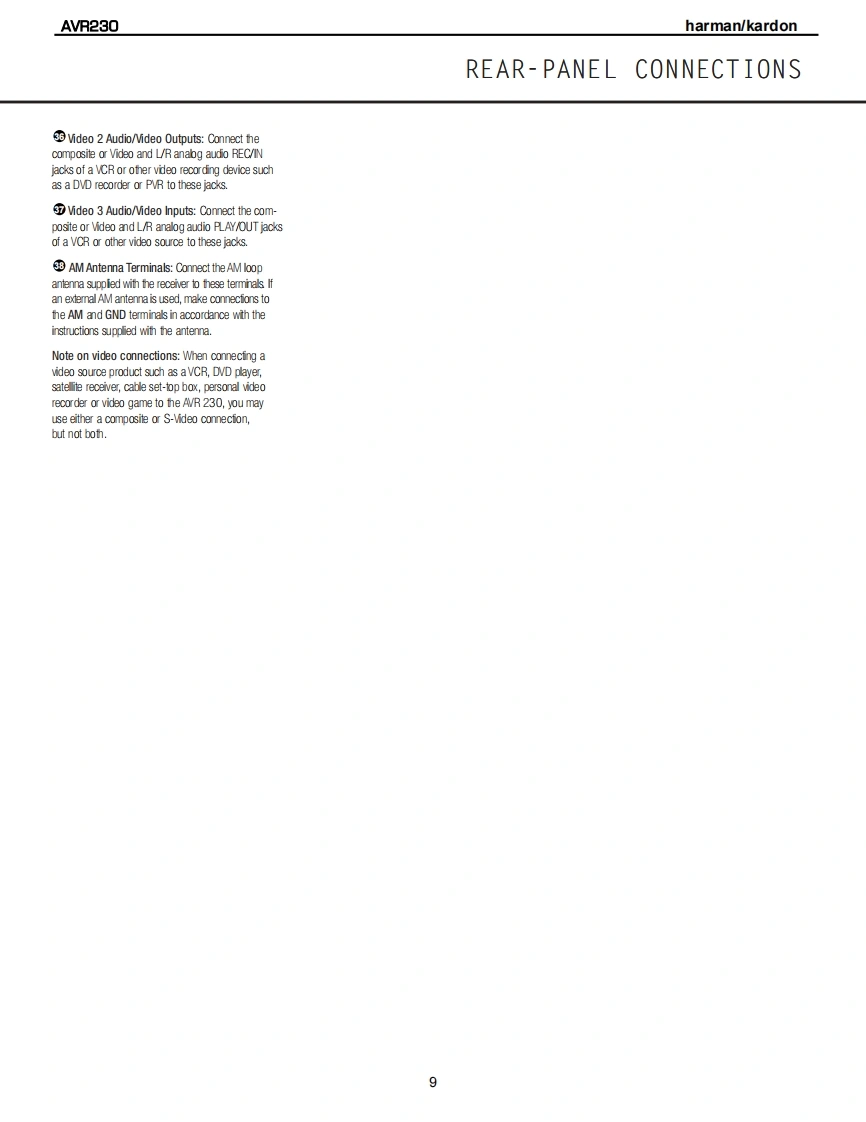 AVR230 harman/kardon

REAR-PANEL CONNECTIONS

㊱ Video 2 Audio/Video Outputs: Connect the composite or Video and L/R analog audio REC/IN jacks of a VCR or other video recording device such as a DVD recorder or PVR to these jacks.

㊲ Video 3 Audio/Video Inputs: Connect the composite or Video and L/R analog audio PLAY/OUT jacks of a VCR or other video source to these jacks.

㊳ AM Antenna Terminals: Connect the AM loop antenna supplied with the receiver to these terminals. If an external AM antenna is used, make connections to the AM and GND terminals in accordance with the instructions supplied with the antenna.

Note on video connections: When connecting a video source product such as a VCR, DVD player, satellite receiver, cable set-top box, personal video recorder or video game to the AVR 230, you may use either a composite or S-Video connection, but not both.

9